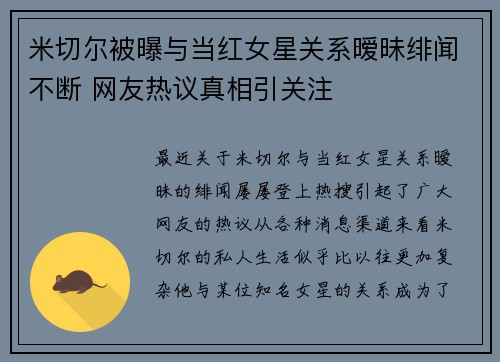 米切尔被曝与当红女星关系暧昧绯闻不断 网友热议真相引关注

最近关于米切尔与当红女星关系暧昧的绯闻屡屡登上热搜引起了广大网友的热议从各种消息渠道来看米切尔的私人生活似乎比以往更加复杂他与某位知名女星的关系成为了